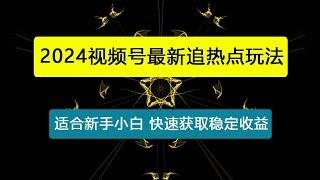 2024视频号最新追热点玩法

适合新手小白 快速获取稳定收益